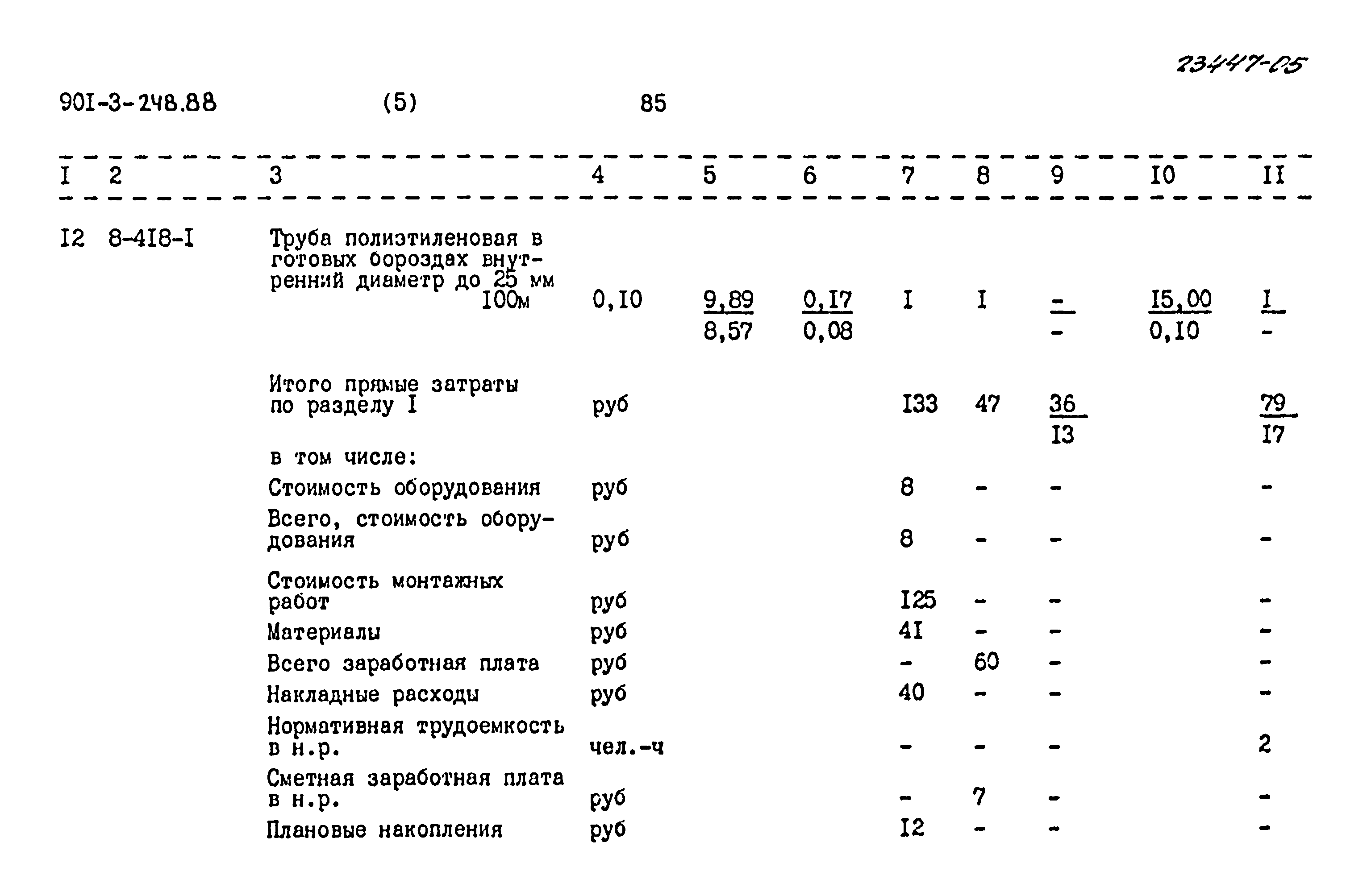 23447-05

90I-3-248.88 (5) 85

| I | 2 | 3 | 4 | 5 | 6 | 7 | 8 | 9 | I0 | II |
|---|---|---|---|---|---|---|---|---|---|---|
| I2 | 8-4I8-I | Труба полиэтиленовая в готовых бороздах внутренний диаметр до 25 мм I00м | 0,I0 | $\frac{9,89}{8,57}$ | $\frac{0,I7}{0,08}$ | I | I | $\frac{-}{-}$ | $\frac{I5,00}{0,I0}$ | $\frac{I}{-}$ |
| | | Итого прямые затраты по разделу I | руб | | | I33 | 47 | $\frac{36}{I3}$ | | $\frac{79}{I7}$ |
| | | в том числе: | | | | | | | | |
| | | Стоимость оборудования | руб | | | 8 | - | - | | - |
| | | Всего, стоимость оборудования | руб | | | 8 | - | - | | - |
| | | Стоимость монтажных работ | руб | | | I25 | - | - | | - |
| | | Материалы | руб | | | 4I | - | - | | - |
| | | Всего заработная плата | руб | | | - | 60 | - | | - |
| | | Накладные расходы | руб | | | 40 | - | - | | - |
| | | Нормативная трудоемкость в н.р. | чел.-ч | | | - | - | - | | 2 |
| | | Сметная заработная плата в н.р. | руб | | | - | 7 | - | | - |
| | | Плановые накопления | руб | | | I2 | - | - | | - |